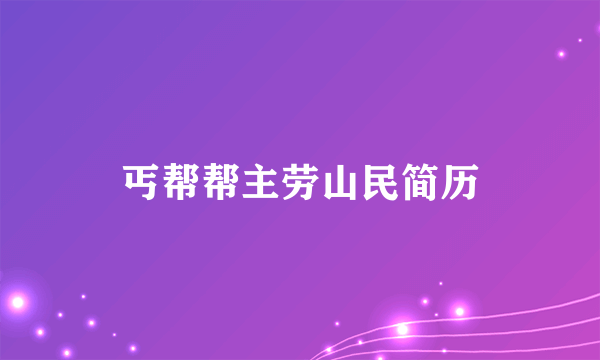 丐帮帮主劳山民简历